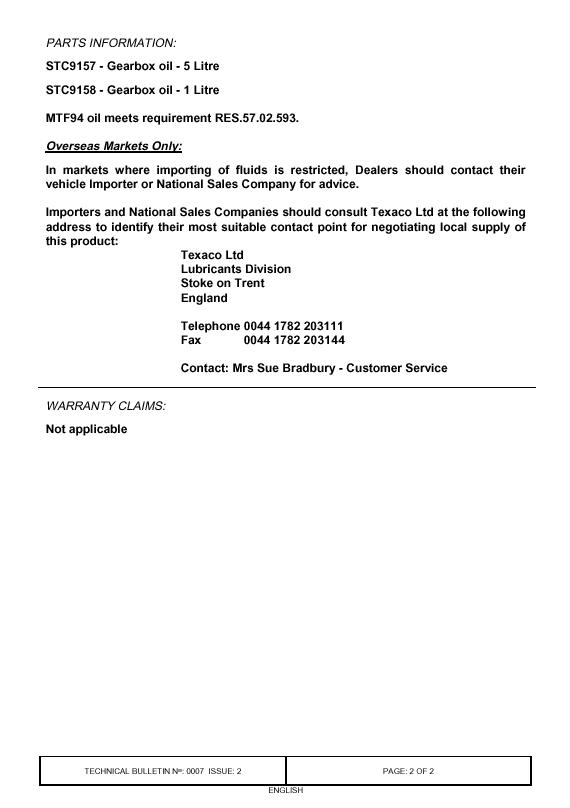 PARTS INFORMATION:

STC9157 - Gearbox oil - 5 Litre

STC9158 - Gearbox oil - 1 Litre

MTF94 oil meets requirement RES.57.02.593.

Overseas Markets Only:

In markets where importing of fluids is restricted, Dealers should contact their vehicle Importer or National Sales Company for advice.

Importers and National Sales Companies should consult Texaco Ltd at the following address to identify their most suitable contact point for negotiating local supply of this product:

Texaco Ltd
Lubricants Division
Stoke on Trent
England

Telephone 0044 1782 203111
Fax 0044 1782 203144

Contact: Mrs Sue Bradbury - Customer Service

WARRANTY CLAIMS:

Not applicable

| TECHNICAL BULLETIN №: 0007 ISSUE: 2 | PAGE: 2 OF 2 |
|---|---|

ENGLISH